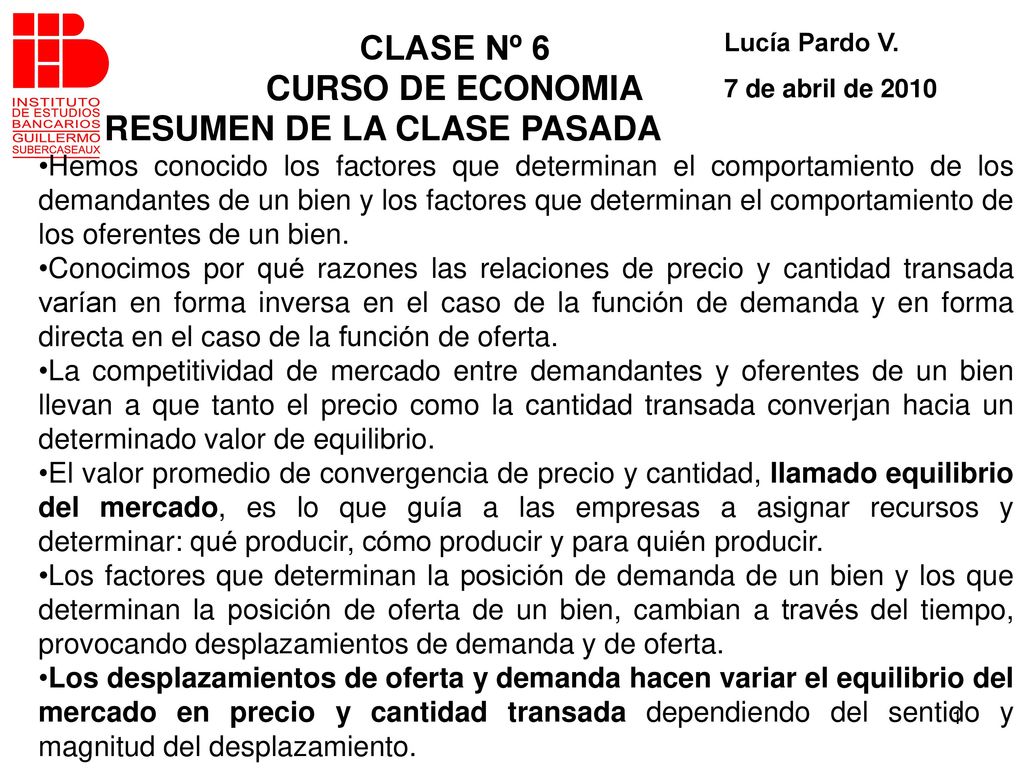 INSTITUTO DE ESTUDIOS BANCARIOS GUILLERMO SUBERCASEAUX

CLASE Nº 6
CURSO DE ECONOMIA
RESUMEN DE LA CLASE PASADA

Lucía Pardo V.
7 de abril de 2010

•Hemos conocido los factores que determinan el comportamiento de los demandantes de un bien y los factores que determinan el comportamiento de los oferentes de un bien.
•Conocimos por qué razones las relaciones de precio y cantidad transada varían en forma inversa en el caso de la función de demanda y en forma directa en el caso de la función de oferta.
•La competitividad de mercado entre demandantes y oferentes de un bien llevan a que tanto el precio como la cantidad transada converjan hacia un determinado valor de equilibrio.
•El valor promedio de convergencia de precio y cantidad, llamado equilibrio del mercado, es lo que guía a las empresas a asignar recursos y determinar: qué producir, cómo producir y para quién producir.
•Los factores que determinan la posición de demanda de un bien y los que determinan la posición de oferta de un bien, cambian a través del tiempo, provocando desplazamientos de demanda y de oferta.
•Los desplazamientos de oferta y demanda hacen variar el equilibrio del mercado en precio y cantidad transada dependiendo del sentido y magnitud del desplazamiento.

1